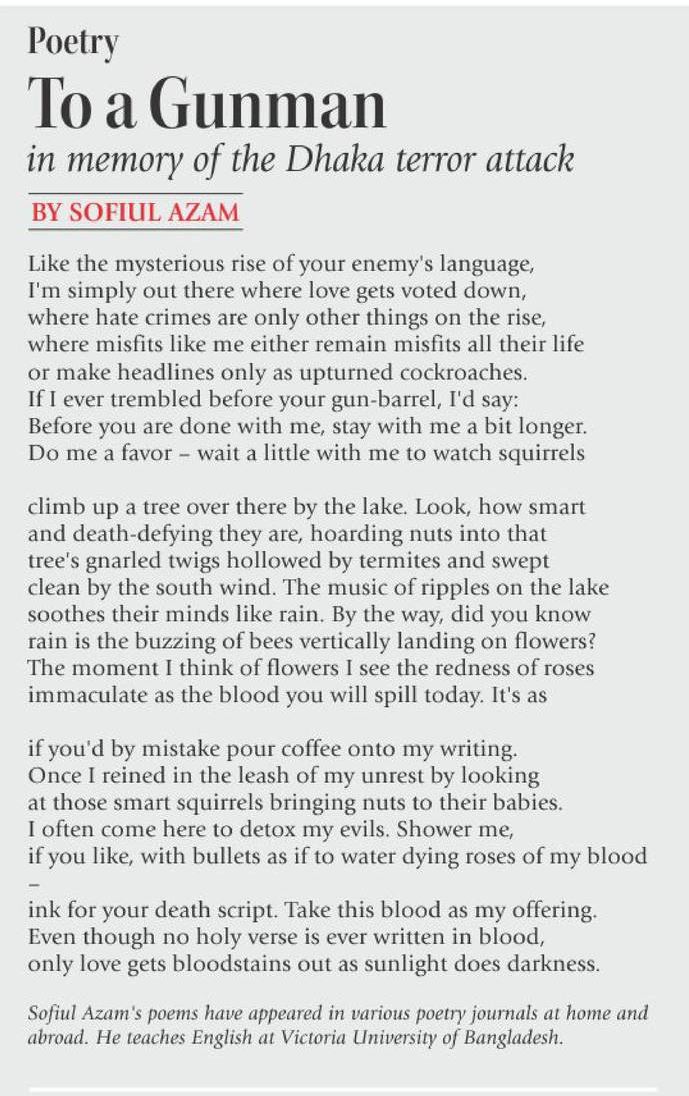 Poetry

To a Gunman

in memory of the Dhaka terror attack

BY SOFIUL AZAM

Like the mysterious rise of your enemy's language,
I'm simply out there where love gets voted down,
where hate crimes are only other things on the rise,
where misfits like me either remain misfits all their life
or make headlines only as upturned cockroaches.
If I ever trembled before your gun-barrel, I'd say:
Before you are done with me, stay with me a bit longer.
Do me a favor – wait a little with me to watch squirrels

climb up a tree over there by the lake. Look, how smart
and death-defying they are, hoarding nuts into that
tree's gnarled twigs hollowed by termites and swept
clean by the south wind. The music of ripples on the lake
soothes their minds like rain. By the way, did you know
rain is the buzzing of bees vertically landing on flowers?
The moment I think of flowers I see the redness of roses
immaculate as the blood you will spill today. It's as

if you'd by mistake pour coffee onto my writing.
Once I reined in the leash of my unrest by looking
at those smart squirrels bringing nuts to their babies.
I often come here to detox my evils. Shower me,
if you like, with bullets as if to water dying roses of my blood
–
ink for your death script. Take this blood as my offering.
Even though no holy verse is ever written in blood,
only love gets bloodstains out as sunlight does darkness.

Sofiul Azam's poems have appeared in various poetry journals at home and abroad. He teaches English at Victoria University of Bangladesh.